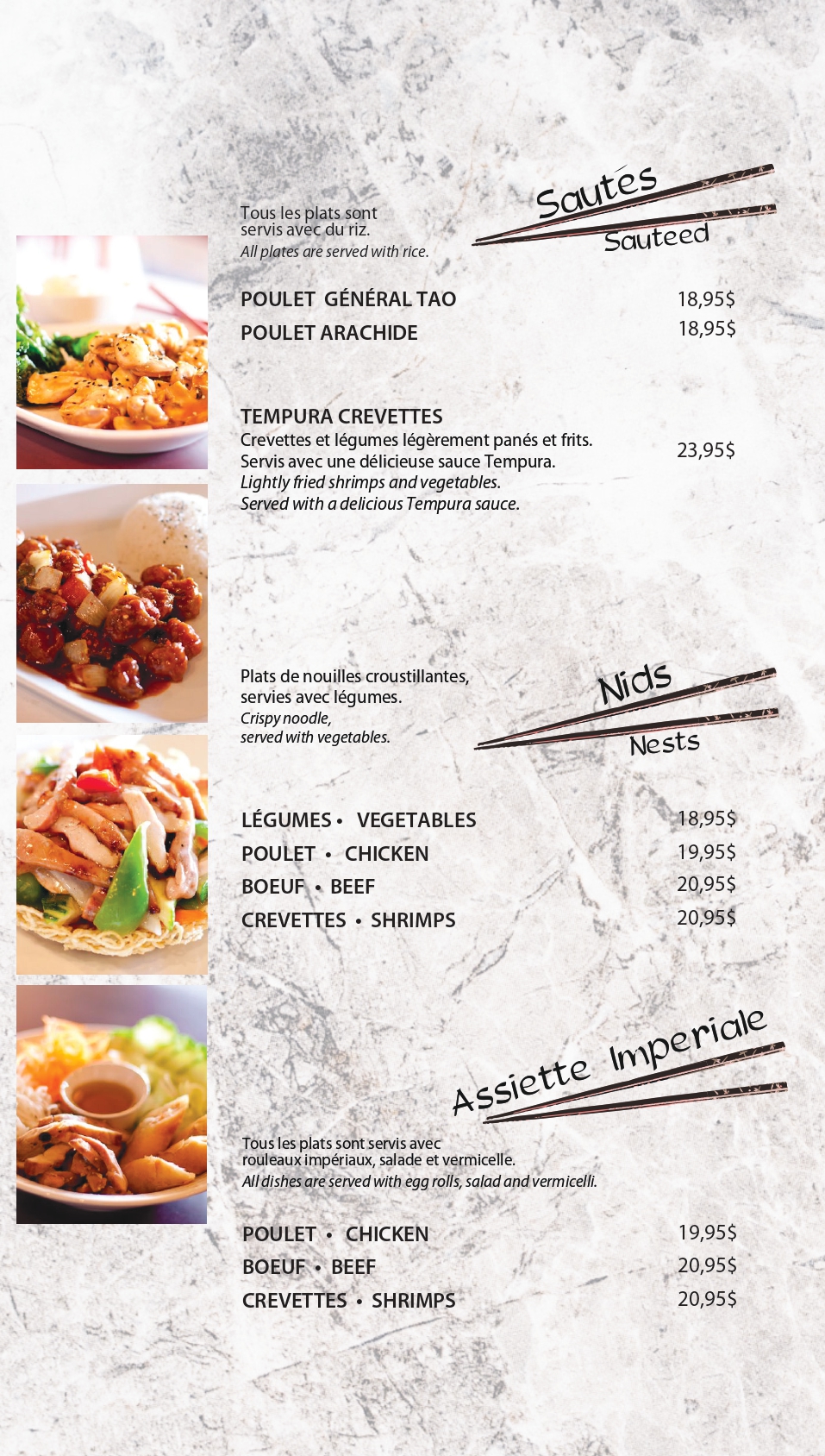 Sautés
Sauteed

Tous les plats sont servis avec du riz.
All plates are served with rice.

POULET GÉNÉRAL TAO 18,95$
POULET ARACHIDE 18,95$

TEMPURA CREVETTES
Crevettes et légumes légèrement panés et frits. Servis avec une délicieuse sauce Tempura.
Lightly fried shrimps and vegetables. Served with a delicious Tempura sauce.
23,95$

Nids
Nests

Plats de nouilles croustillantes, servies avec légumes.
Crispy noodle, served with vegetables.

LÉGUMES • VEGETABLES 18,95$
POULET • CHICKEN 19,95$
BOEUF • BEEF 20,95$
CREVETTES • SHRIMPS 20,95$

Assiette Imperiale

Tous les plats sont servis avec rouleaux impériaux, salade et vermicelle.
All dishes are served with egg rolls, salad and vermicelli.

POULET • CHICKEN 19,95$
BOEUF • BEEF 20,95$
CREVETTES • SHRIMPS 20,95$